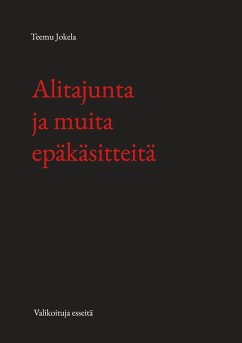 Teemu Jokela

Alitajunta ja muita epäkäsitteitä

Valikoituja esseitä